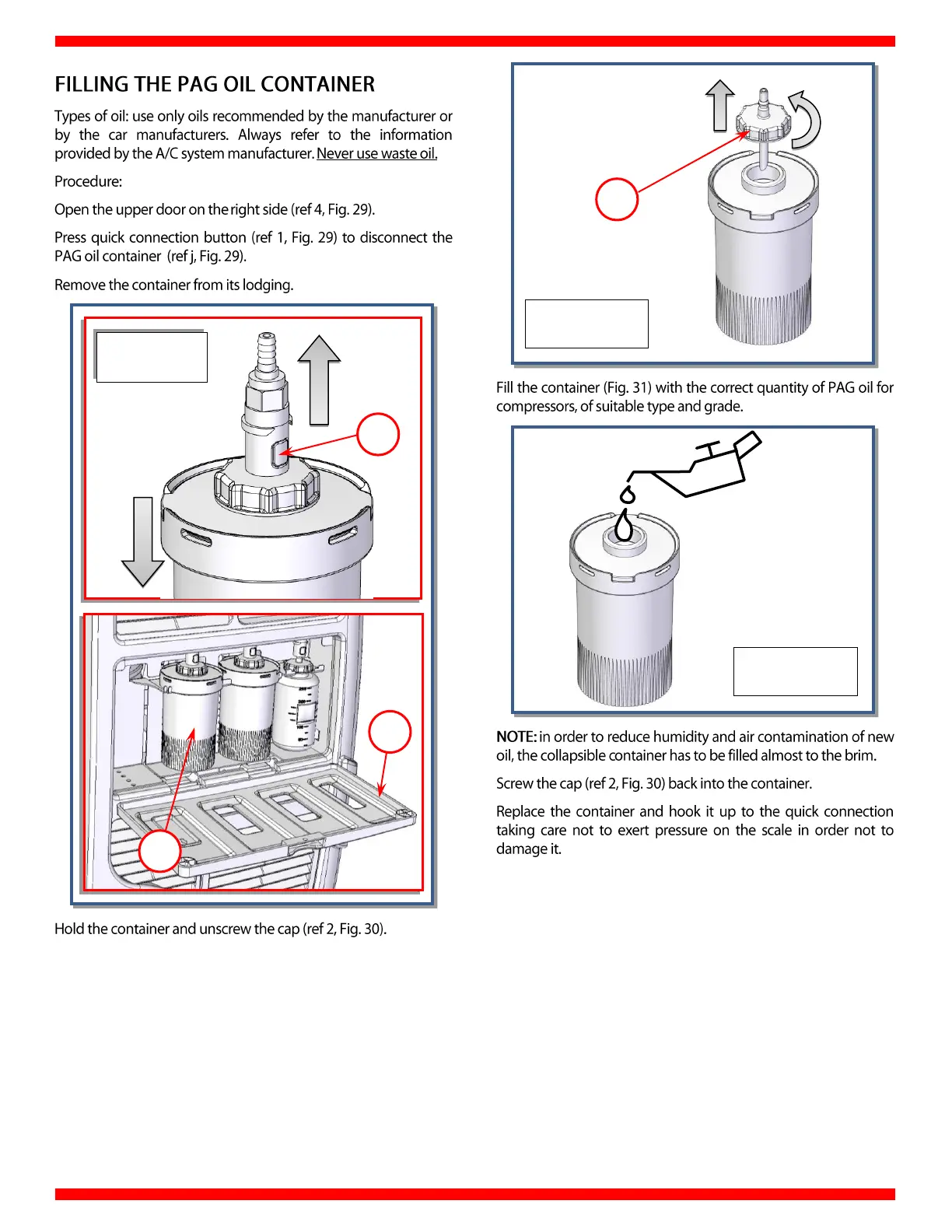 FILLING THE PAG OIL CONTAINER

Types of oil: use only oils recommended by the manufacturer or by the car manufacturers. Always refer to the information provided by the A/C system manufacturer. Never use waste oil.

Procedure:

Open the upper door on the right side (ref 4, Fig. 29).

Press quick connection button (ref 1, Fig. 29) to disconnect the PAG oil container (ref j, Fig. 29).

Remove the container from its lodging.

Hold the container and unscrew the cap (ref 2, Fig. 30).

Fill the container (Fig. 31) with the correct quantity of PAG oil for compressors, of suitable type and grade.

NOTE: in order to reduce humidity and air contamination of new oil, the collapsible container has to be filled almost to the brim.

Screw the cap (ref 2, Fig. 30) back into the container.

Replace the container and hook it up to the quick connection taking care not to exert pressure on the scale in order not to damage it.